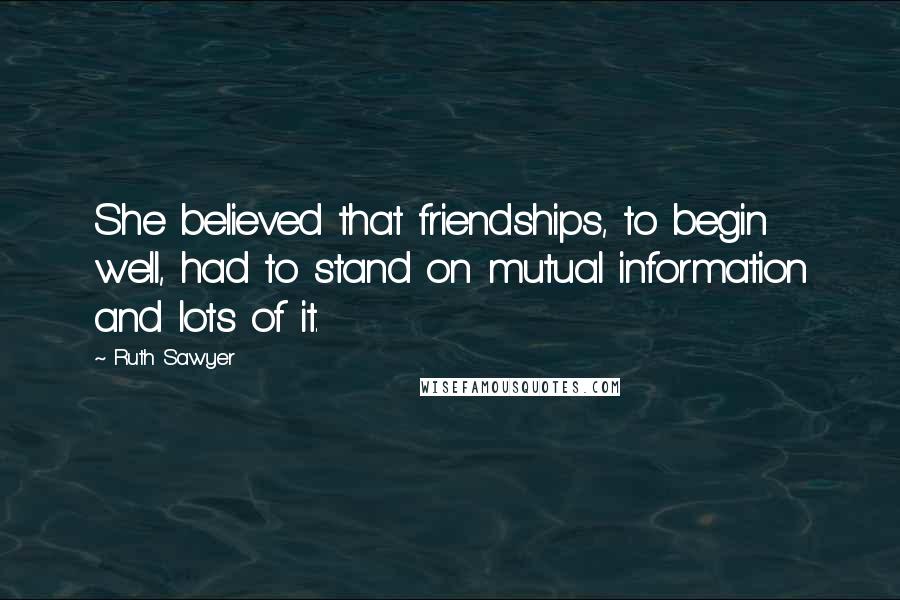 She believed that friendships, to begin well, had to stand on mutual information and lots of it.

~ Ruth Sawyer

WISEFAMOUSQUOTES.COM